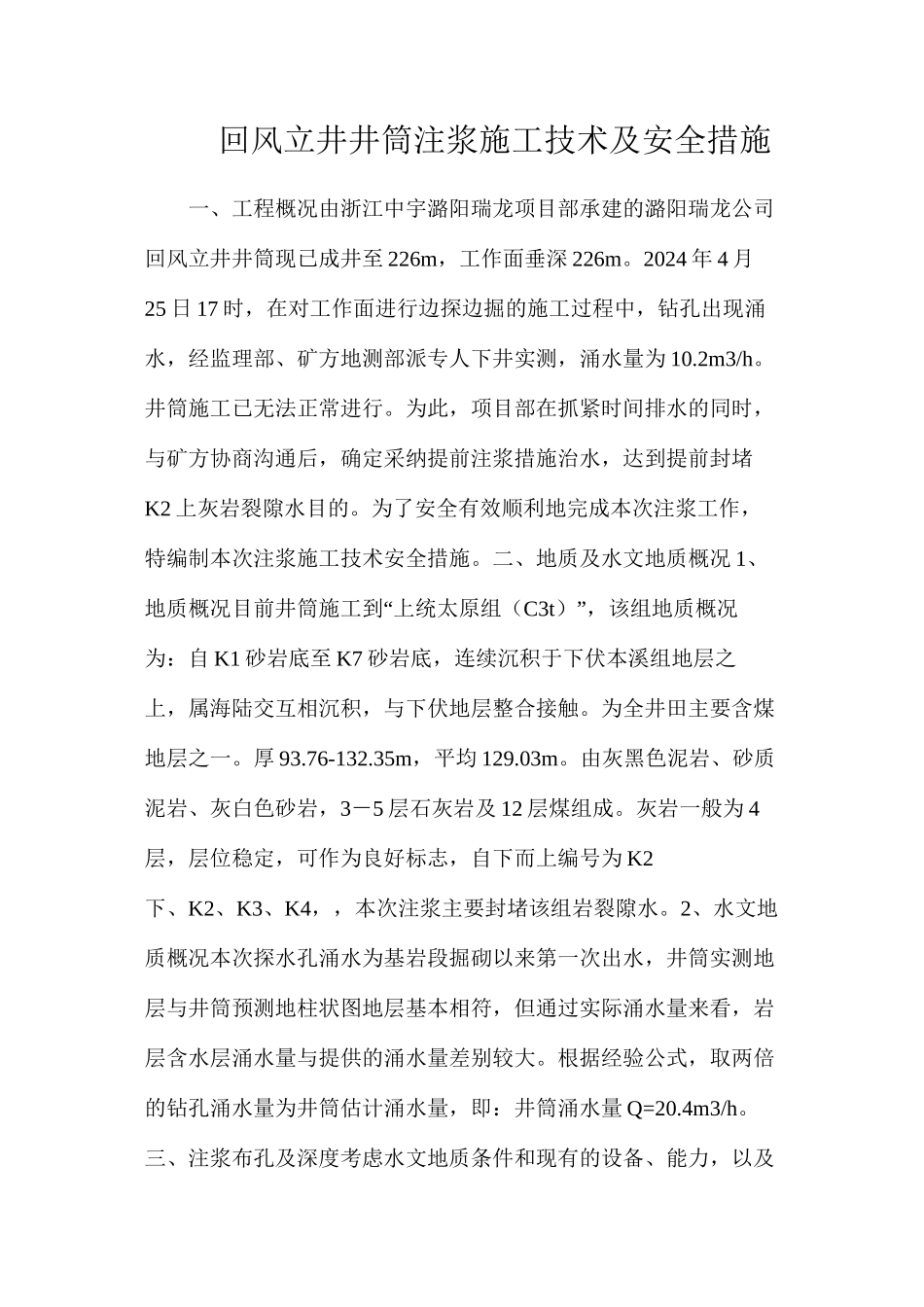 回风立井井筒注浆施工技术及安全措施

一、工程概况由浙江中宇潞阳瑞龙项目部承建的潞阳瑞龙公司回风立井井筒现已成井至226m，工作面垂深226m。2024年4月25日17时，在对工作面进行边探边掘的施工过程中，钻孔出现涌水，经监理部、矿方地测部派专人下井实测，涌水量为10.2m3/h。井筒施工已无法正常进行。为此，项目部在抓紧时间排水的同时，与矿方协商沟通后，确定采纳提前注浆措施治水，达到提前封堵K2上灰岩裂隙水目的。为了安全有效顺利地完成本次注浆工作，特编制本次注浆施工技术安全措施。二、地质及水文地质概况1、地质概况目前井筒施工到“上统太原组（C3t）”，该组地质概况为：自K1砂岩底至K7砂岩底，连续沉积于下伏本溪组地层之上，属海陆交互相沉积，与下伏地层整合接触。为全井田主要含煤地层之一。厚93.76-132.35m，平均129.03m。由灰黑色泥岩、砂质泥岩、灰白色砂岩，3－5层石灰岩及12层煤组成。灰岩一般为4层，层位稳定，可作为良好标志，自下而上编号为K2下、K2、K3、K4，，本次注浆主要封堵该组岩裂隙水。2、水文地质概况本次探水孔涌水为基岩段掘砌以来第一次出水，井筒实测地层与井筒预测地柱状图地层基本相符，但通过实际涌水量来看，岩层含水层涌水量与提供的涌水量差别较大。根据经验公式，取两倍的钻孔涌水量为井筒估计涌水量，即：井筒涌水量Q=20.4m3/h。三、注浆布孔及深度考虑水文地质条件和现有的设备、能力，以及